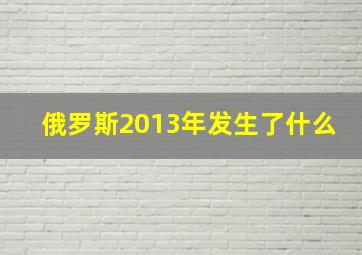 俄罗斯2013年发生了什么